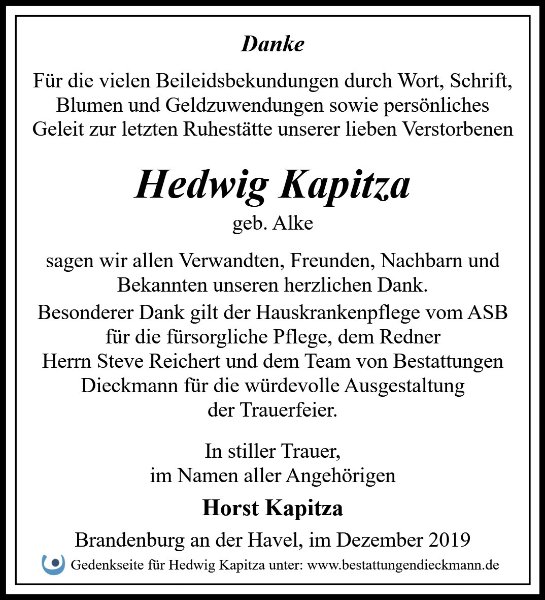 Danke

Für die vielen Beileidsbekundungen durch Wort, Schrift, Blumen und Geldzuwendungen sowie persönliches Geleit zur letzten Ruhestätte unserer lieben Verstorbenen

Hedwig Kapitza

geb. Alke

sagen wir allen Verwandten, Freunden, Nachbarn und Bekannten unseren herzlichen Dank.
Besonderer Dank gilt der Hauskrankenpflege vom ASB für die fürsorgliche Pflege, dem Redner Herrn Steve Reichert und dem Team von Bestattungen Dieckmann für die würdevolle Ausgestaltung der Trauerfeier.

In stiller Trauer,
im Namen aller Angehörigen

Horst Kapitza

Brandenburg an der Havel, im Dezember 2019

Gedenkseite für Hedwig Kapitza unter: www.bestattungendieckmann.de